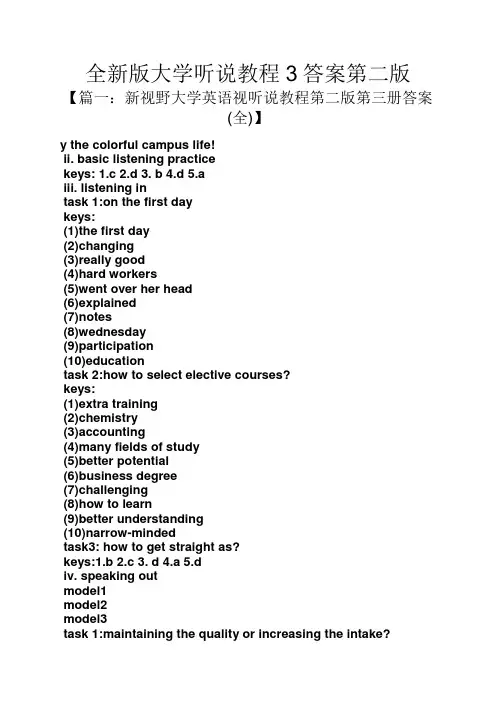 全新版大学听说教程 3 答案第二版

【篇一：新视野大学英语视听说教程第二版第三册答案(全)】

y the colorful campus life!
ii. basic listening practice
keys: 1.c 2.d 3. b 4.d 5.a
iii. listening in
task 1:on the first day
keys:
(1)the first day
(2)changing
(3)really good
(4)hard workers
(5)went over her head
(6)explained
(7)notes
(8)wednesday
(9)participation
(10)education
task 2:how to select elective courses?
keys:
(1)extra training
(2)chemistry
(3)accounting
(4)many fields of study
(5)better potential
(6)business degree
(7)challenging
(8)how to learn
(9)better understanding
(10)narrow-minded
task3: how to get straight as?
keys:1.b 2.c 3. d 4.a 5.d
iv. speaking out
model1
model2
model3
task 1:maintaining the quality or increasing the intake?